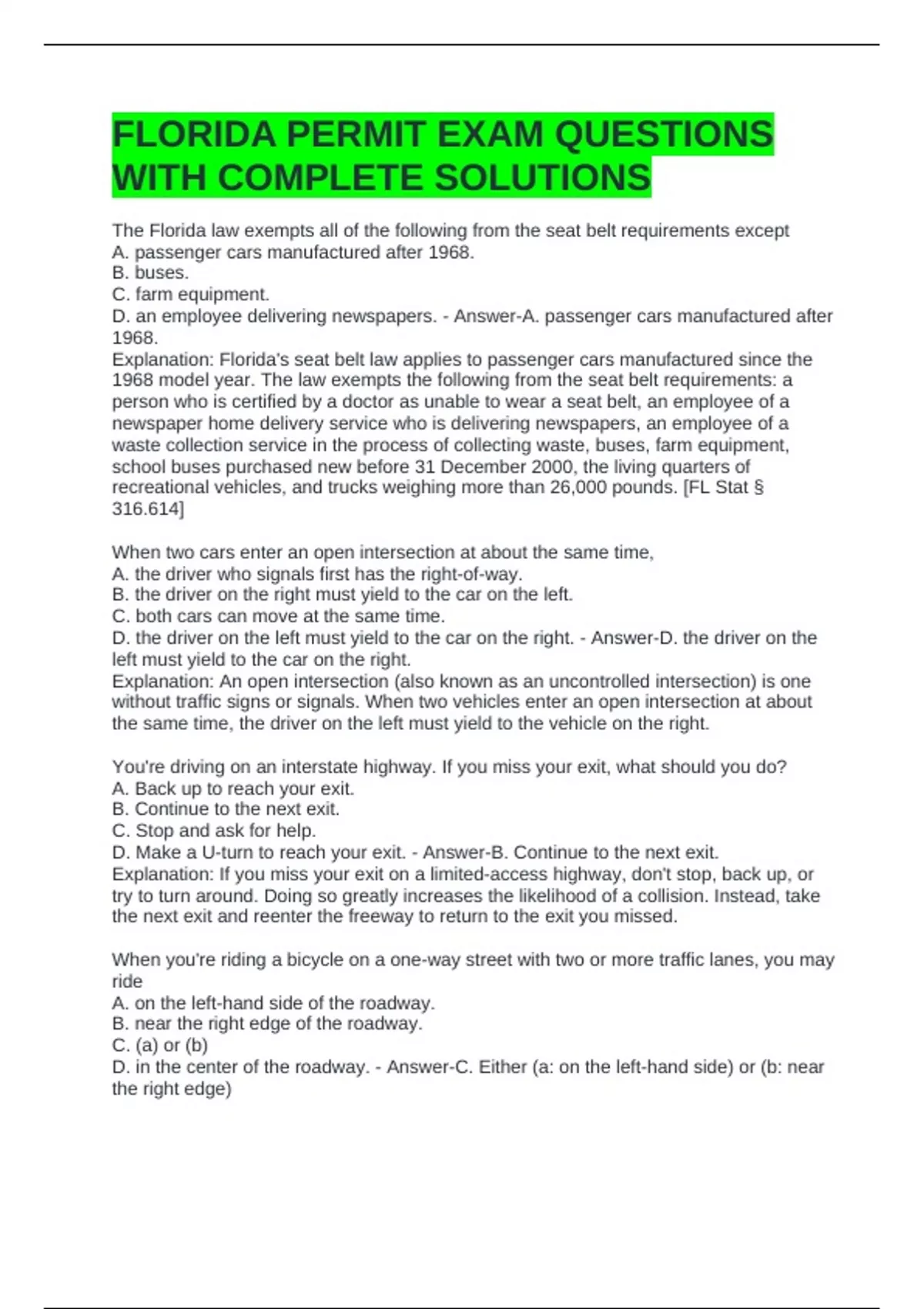 FLORIDA PERMIT EXAM QUESTIONS WITH COMPLETE SOLUTIONS

The Florida law exempts all of the following from the seat belt requirements except
A. passenger cars manufactured after 1968.
B. buses.
C. farm equipment.
D. an employee delivering newspapers. - Answer-A. passenger cars manufactured after 1968.
Explanation: Florida's seat belt law applies to passenger cars manufactured since the 1968 model year. The law exempts the following from the seat belt requirements: a person who is certified by a doctor as unable to wear a seat belt, an employee of a newspaper home delivery service who is delivering newspapers, an employee of a waste collection service in the process of collecting waste, buses, farm equipment, school buses purchased new before 31 December 2000, the living quarters of recreational vehicles, and trucks weighing more than 26,000 pounds. [FL Stat § 316.614]

When two cars enter an open intersection at about the same time,
A. the driver who signals first has the right-of-way.
B. the driver on the right must yield to the car on the left.
C. both cars can move at the same time.
D. the driver on the left must yield to the car on the right. - Answer-D. the driver on the left must yield to the car on the right.
Explanation: An open intersection (also known as an uncontrolled intersection) is one without traffic signs or signals. When two vehicles enter an open intersection at about the same time, the driver on the left must yield to the vehicle on the right.

You're driving on an interstate highway. If you miss your exit, what should you do?
A. Back up to reach your exit.
B. Continue to the next exit.
C. Stop and ask for help.
D. Make a U-turn to reach your exit. - Answer-B. Continue to the next exit.
Explanation: If you miss your exit on a limited-access highway, don't stop, back up, or try to turn around. Doing so greatly increases the likelihood of a collision. Instead, take the next exit and reenter the freeway to return to the exit you missed.

When you're riding a bicycle on a one-way street with two or more traffic lanes, you may ride
A. on the left-hand side of the roadway.
B. near the right edge of the roadway.
C. (a) or (b)
D. in the center of the roadway. - Answer-C. Either (a: on the left-hand side) or (b: near the right edge)